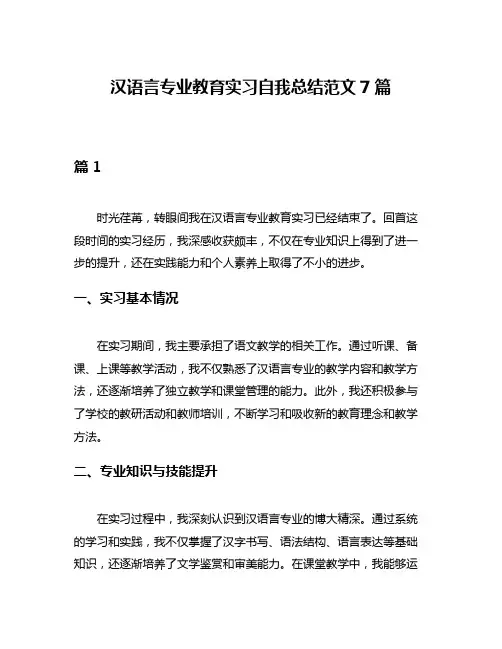 汉语言专业教育实习自我总结范文 7 篇

篇 1

时光荏苒，转眼间我在汉语言专业教育实习已经结束了。回首这段时间的实习经历，我深感收获颇丰，不仅在专业知识上得到了进一步的提升，还在实践能力和个人素养上取得了不小的进步。

一、实习基本情况

在实习期间，我主要承担了语文教学的相关工作。通过听课、备课、上课等教学活动，我不仅熟悉了汉语言专业的教学内容和教学方法，还逐渐培养了独立教学和课堂管理的能力。此外，我还积极参与了学校的教研活动和教师培训，不断学习和吸收新的教育理念和教学方法。

二、专业知识与技能提升

在实习过程中，我深刻认识到汉语言专业的博大精深。通过系统的学习和实践，我不仅掌握了汉字书写、语法结构、语言表达等基础知识，还逐渐培养了文学鉴赏和审美能力。在课堂教学中，我能够运